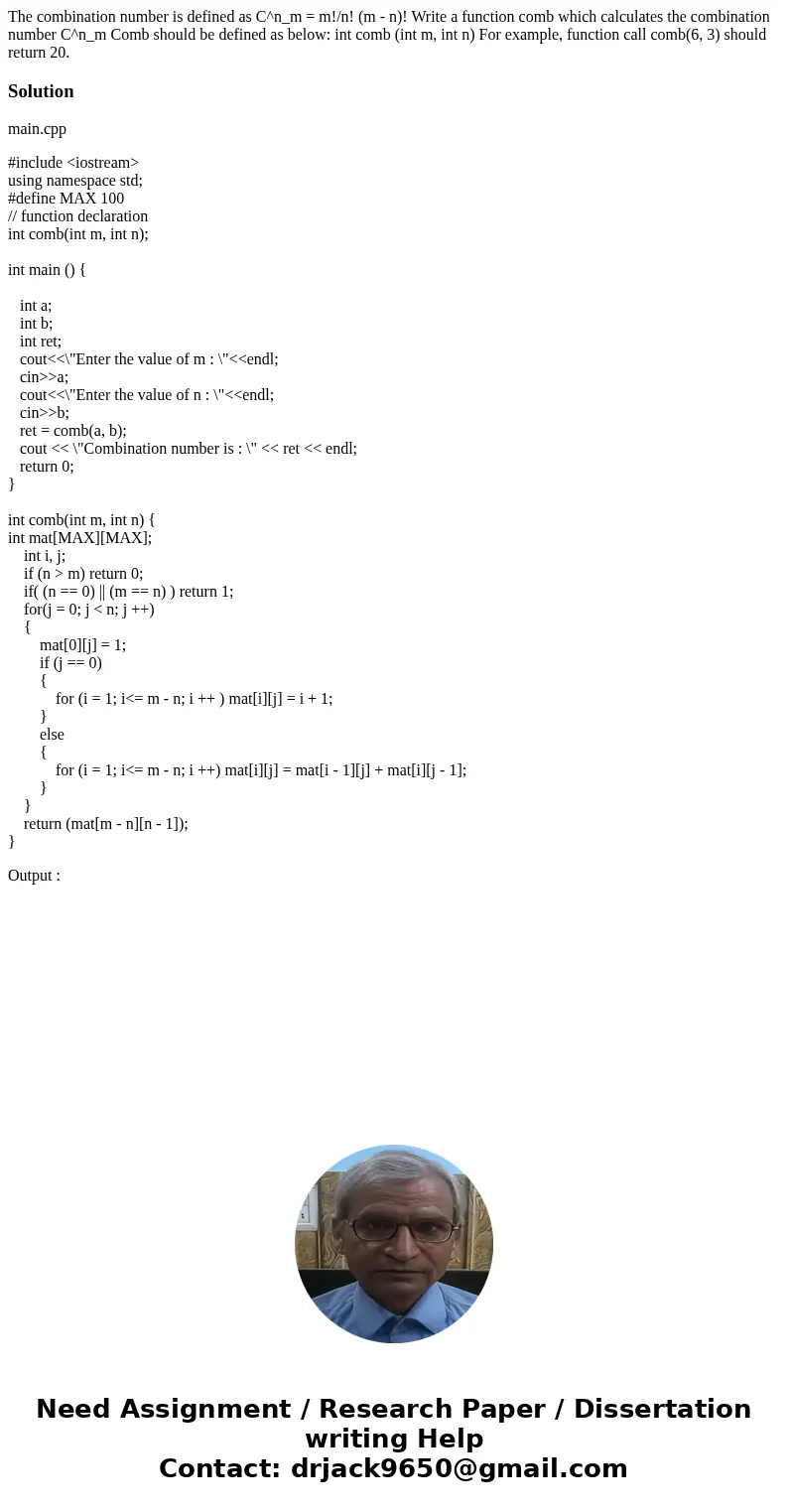 The combination number is defined as C^n_m = m!/n! (m - n)! Write a function comb which calculates the combination number C^n_m Comb should be defined as below: int comb (int m, int n) For example, function call comb(6, 3) should return 20.

Solution

main.cpp

#include <iostream>
using namespace std;
#define MAX 100
// function declaration
int comb(int m, int n);

int main () {

int a;
int b;
int ret;
cout<<\"Enter the value of m : \"<<endl;
cin>>a;
cout<<\"Enter the value of n : \"<<endl;
cin>>b;
ret = comb(a, b);
cout << \"Combination number is : \" << ret << endl;
return 0;
}

int comb(int m, int n) {
int mat[MAX][MAX];
int i, j;
if (n > m) return 0;
if( (n == 0) || (m == n) ) return 1;
for(j = 0; j < n; j ++)
{
mat[0][j] = 1;
if (j == 0)
{
for (i = 1; i<= m - n; i ++ ) mat[i][j] = i + 1;
}
else
{
for (i = 1; i<= m - n; i ++) mat[i][j] = mat[i - 1][j] + mat[i][j - 1];
}
}
return (mat[m - n][n - 1]);
}

Output :

Need Assignment / Research Paper / Dissertation writing Help
Contact: drjack9650@gmail.com